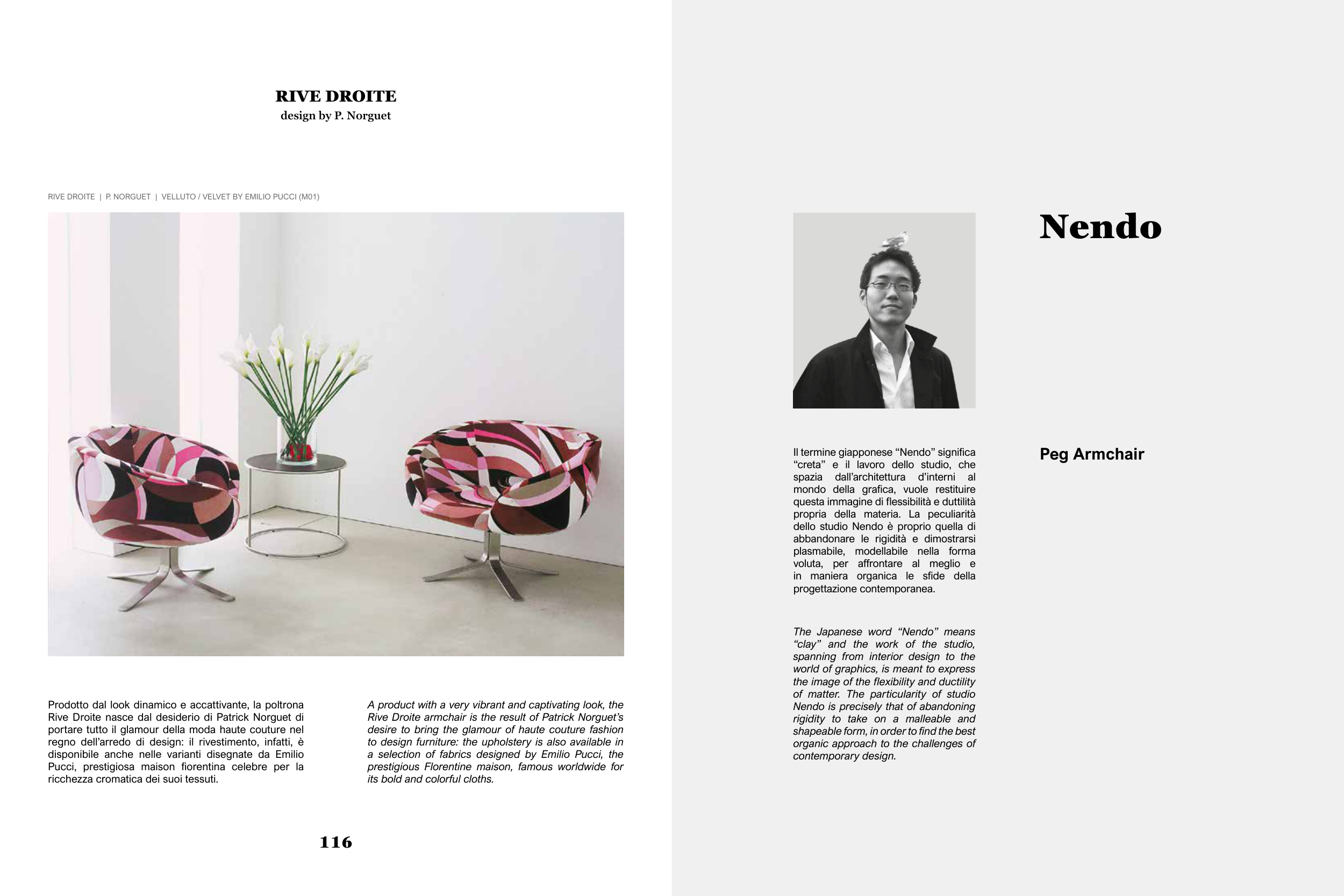 RIVE DROITE
design by P. Norguet

RIVE DROITE | P. NORGUET | VELLUTO / VELVET BY EMILIO PUCCI (M01)

Prodotto dal look dinamico e accattivante, la poltrona Rive Droite nasce dal desiderio di Patrick Norguet di portare tutto il glamour della moda haute couture nel regno dell'arredo di design: il rivestimento, infatti, è disponibile anche nelle varianti disegnate da Emilio Pucci, prestigiosa maison fiorentina celebre per la ricchezza cromatica dei suoi tessuti.

A product with a very vibrant and captivating look, the Rive Droite armchair is the result of Patrick Norguet's desire to bring the glamour of haute couture fashion to design furniture: the upholstery is also available in a selection of fabrics designed by Emilio Pucci, the prestigious Florentine maison, famous worldwide for its bold and colorful cloths.

116

Nendo

Il termine giapponese "Nendo" significa "creta" e il lavoro dello studio, che spazia dall'architettura d'interni al mondo della grafica, vuole restituire questa immagine di flessibilità e duttilità propria della materia. La peculiarità dello studio Nendo è proprio quella di abbandonare le rigidità e dimostrarsi plasmabile, modellabile nella forma voluta, per affrontare al meglio e in maniera organica le sfide della progettazione contemporanea.

The Japanese word "Nendo" means "clay" and the work of the studio, spanning from interior design to the world of graphics, is meant to express the image of the flexibility and ductility of matter. The particularity of studio Nendo is precisely that of abandoning rigidity to take on a malleable and shapeable form, in order to find the best organic approach to the challenges of contemporary design.

Peg Armchair